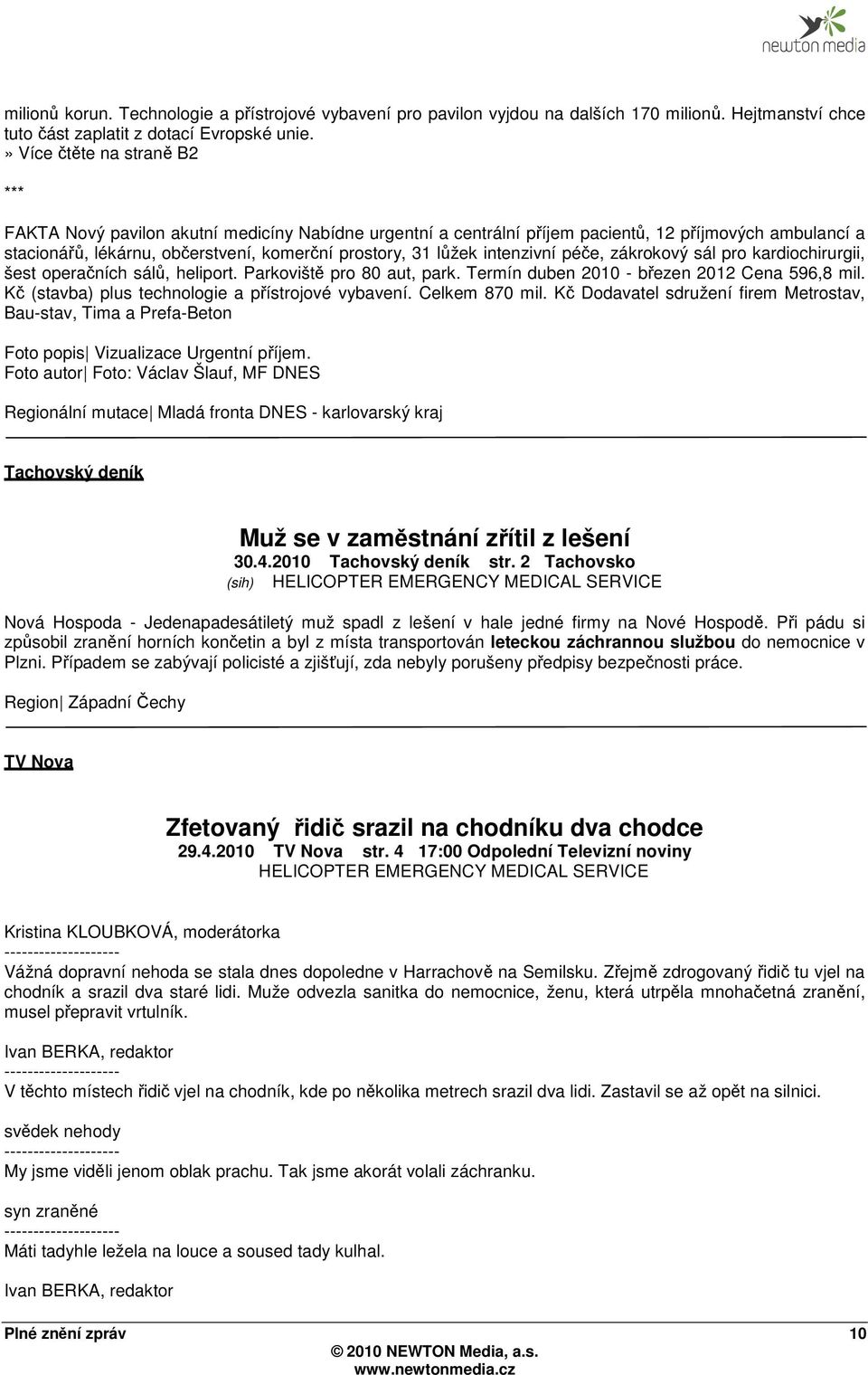 newton media

milionů korun. Technologie a přístrojové vybavení pro pavilon vyjdou na dalších 170 milionů. Hejtmanství chce tuto část zaplatit z dotací Evropské unie.
» Více čtěte na straně B2

***

FAKTA Nový pavilon akutní medicíny Nabídne urgentní a centrální příjem pacientů, 12 příjmových ambulancí a stacionářů, lékárnu, občerstvení, komerční prostory, 31 lůžek intenzivní péče, zákrokový sál pro kardiochirurgii, šest operačních sálů, heliport. Parkoviště pro 80 aut, park. Termín duben 2010 - březen 2012 Cena 596,8 mil. Kč (stavba) plus technologie a přístrojové vybavení. Celkem 870 mil. Kč Dodavatel sdružení firem Metrostav, Bau-stav, Tima a Prefa-Beton

Foto popis| Vizualizace Urgentní příjem.
Foto autor| Foto: Václav Šlauf, MF DNES

Regionální mutace| Mladá fronta DNES - karlovarský kraj

Tachovský deník

Muž se v zaměstnání zřítil z lešení
30.4.2010 Tachovský deník str. 2 Tachovsko
(sih) HELICOPTER EMERGENCY MEDICAL SERVICE

Nová Hospoda - Jedenapadesátiletý muž spadl z lešení v hale jedné firmy na Nové Hospodě. Při pádu si způsobil zranění horních končetin a byl z místa transportován leteckou záchrannou službou do nemocnice v Plzni. Případem se zabývají policisté a zjišťují, zda nebyly porušeny předpisy bezpečnosti práce.

Region| Západní Čechy

TV Nova

Zfetovaný řidič srazil na chodníku dva chodce
29.4.2010 TV Nova str. 4 17:00 Odpolední Televizní noviny
HELICOPTER EMERGENCY MEDICAL SERVICE

Kristina KLOUBKOVÁ, moderátorka
--------------------
Vážná dopravní nehoda se stala dnes dopoledne v Harrachově na Semilsku. Zřejmě zdrogovaný řidič tu vjel na chodník a srazil dva staré lidi. Muže odvezla sanitka do nemocnice, ženu, která utrpěla mnohačetná zranění, musel přepravit vrtulník.

Ivan BERKA, redaktor
--------------------
V těchto místech řidič vjel na chodník, kde po několika metrech srazil dva lidi. Zastavil se až opět na silnici.

svědek nehody
--------------------
My jsme viděli jenom oblak prachu. Tak jsme akorát volali záchranku.

syn zraněné
--------------------
Máti tadyhle ležela na louce a soused tady kulhal.

Ivan BERKA, redaktor

Plné znění zpráv 10
© 2010 NEWTON Media, a.s.
www.newtonmedia.cz